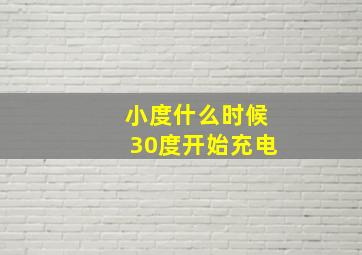 小度什么时候
30度开始充电